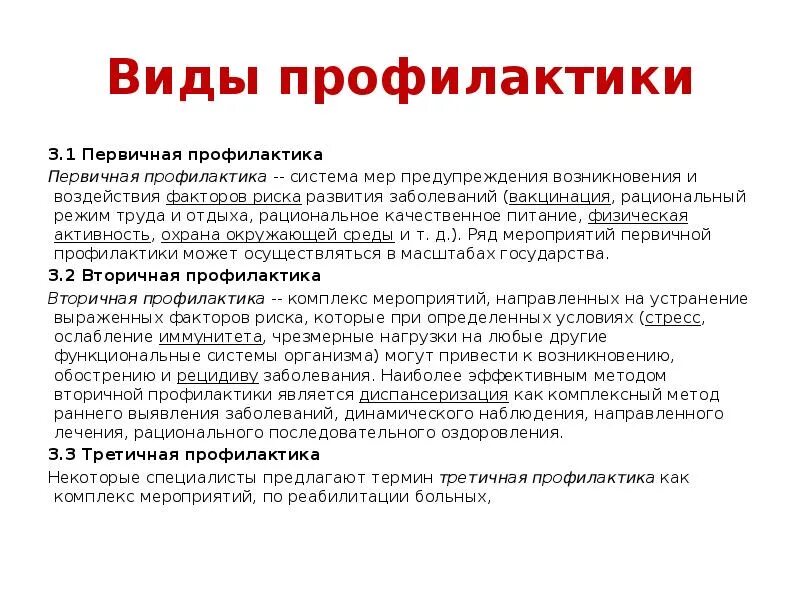 Виды профилактики

3.1 Первичная профилактика

Первичная профилактика -- система мер предупреждения возникновения и воздействия факторов риска развития заболеваний (вакцинация, рациональный режим труда и отдыха, рациональное качественное питание, физическая активность, охрана окружающей среды и т. д.). Ряд мероприятий первичной профилактики может осуществляться в масштабах государства.

3.2 Вторичная профилактика

Вторичная профилактика -- комплекс мероприятий, направленных на устранение выраженных факторов риска, которые при определенных условиях (стресс, ослабление иммунитета, чрезмерные нагрузки на любые другие функциональные системы организма) могут привести к возникновению, обострению и рецидиву заболевания. Наиболее эффективным методом вторичной профилактики является диспансеризация как комплексный метод раннего выявления заболеваний, динамического наблюдения, направленного лечения, рационального последовательного оздоровления.

3.3 Третичная профилактика

Некоторые специалисты предлагают термин третичная профилактика как комплекс мероприятий, по реабилитации больных,